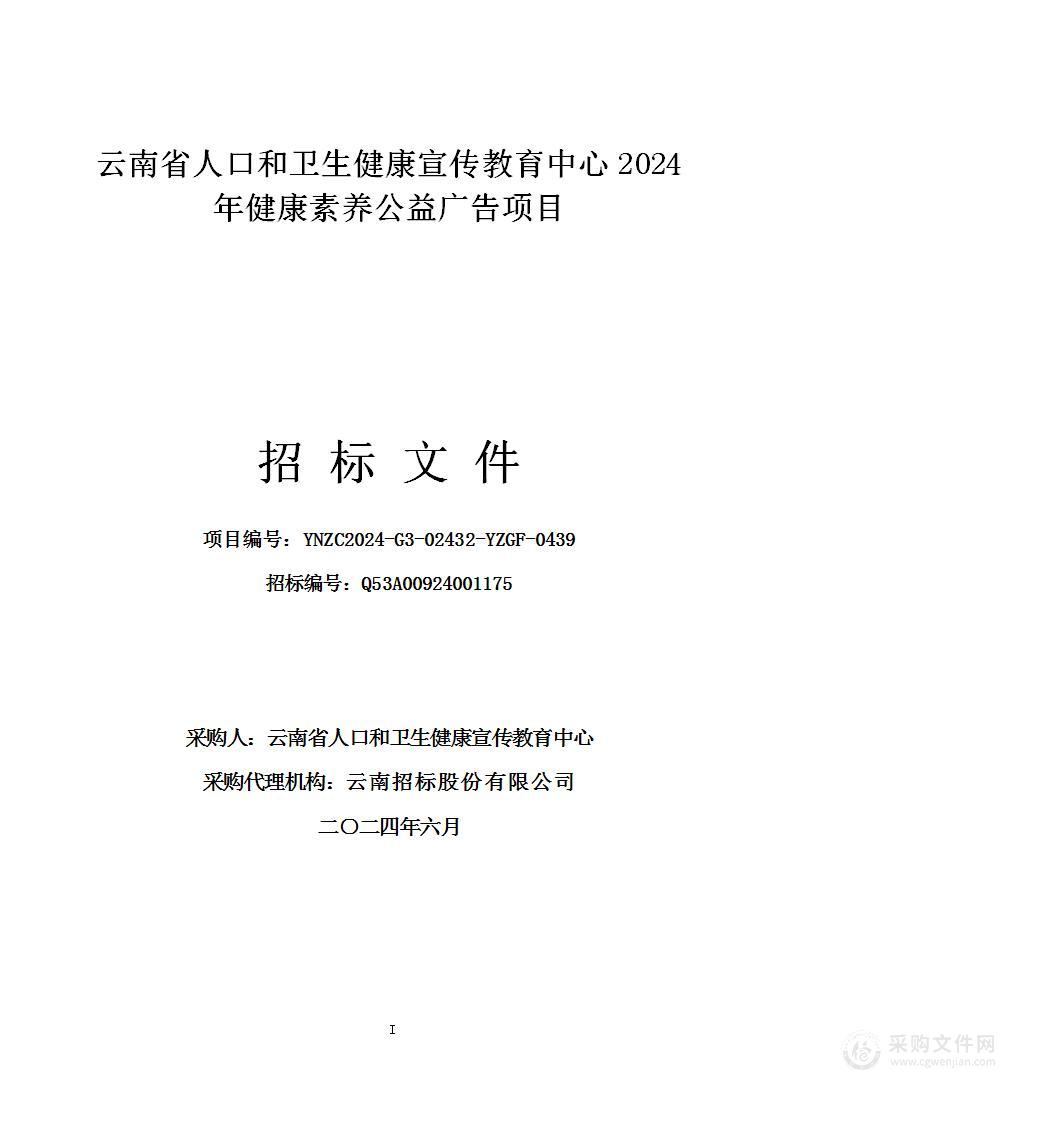 云南省人口和卫生健康宣传教育中心 2024 年健康素养公益广告项目

招 标 文 件

项目编号：YNZC2024-G3-02432-YZGF-0439

招标编号：Q53A00924001175

采购人：云南省人口和卫生健康宣传教育中心

采购代理机构：云南招标股份有限公司

二〇二四年六月

I

采购文件网
www.cgwenjian.com